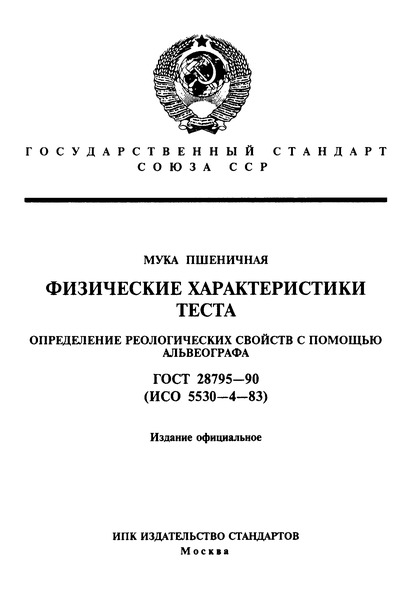 ГОСУДАРСТВЕННЫЙ СТАНДАРТ СОЮЗА ССР

МУКА ПШЕНИЧНАЯ

ФИЗИЧЕСКИЕ ХАРАКТЕРИСТИКИ ТЕСТА

ОПРЕДЕЛЕНИЕ РЕОЛОГИЧЕСКИХ СВОЙСТВ С ПОМОЩЬЮ АЛЬВЕОГРАФА

ГОСТ 28795—90
(ИСО 5530—4—83)

Издание официальное

ИПК ИЗДАТЕЛЬСТВО СТАНДАРТОВ
Москва